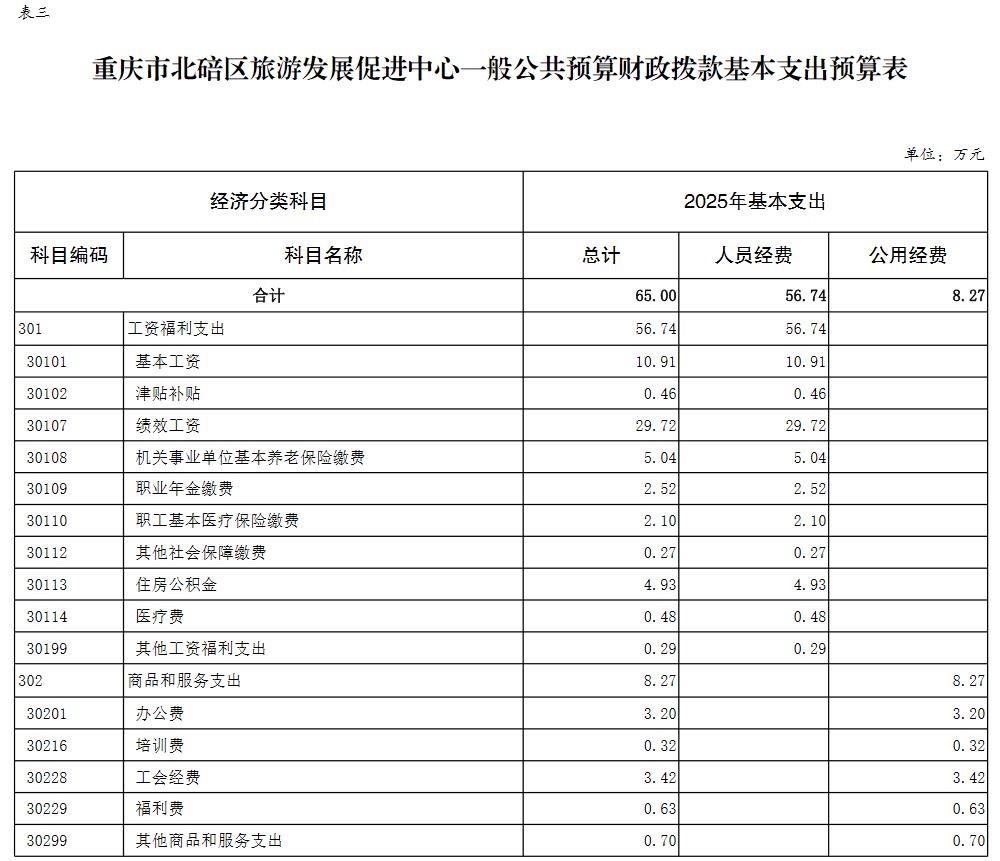 表三

重庆市北碚区旅游发展促进中心一般公共预算财政拨款基本支出预算表

单位：万元

| 经济分类科目 | | 2025年基本支出 | | |
|---|---|---|---|---|
| 科目编码 | 科目名称 | 总计 | 人员经费 | 公用经费 |
| 合计 | | 65.00 | 56.74 | 8.27 |
| 301 | 工资福利支出 | 56.74 | 56.74 | |
| 30101 | 基本工资 | 10.91 | 10.91 | |
| 30102 | 津贴补贴 | 0.46 | 0.46 | |
| 30107 | 绩效工资 | 29.72 | 29.72 | |
| 30108 | 机关事业单位基本养老保险缴费 | 5.04 | 5.04 | |
| 30109 | 职业年金缴费 | 2.52 | 2.52 | |
| 30110 | 职工基本医疗保险缴费 | 2.10 | 2.10 | |
| 30112 | 其他社会保障缴费 | 0.27 | 0.27 | |
| 30113 | 住房公积金 | 4.93 | 4.93 | |
| 30114 | 医疗费 | 0.48 | 0.48 | |
| 30199 | 其他工资福利支出 | 0.29 | 0.29 | |
| 302 | 商品和服务支出 | 8.27 | | 8.27 |
| 30201 | 办公费 | 3.20 | | 3.20 |
| 30216 | 培训费 | 0.32 | | 0.32 |
| 30228 | 工会经费 | 3.42 | | 3.42 |
| 30229 | 福利费 | 0.63 | | 0.63 |
| 30299 | 其他商品和服务支出 | 0.70 | | 0.70 |